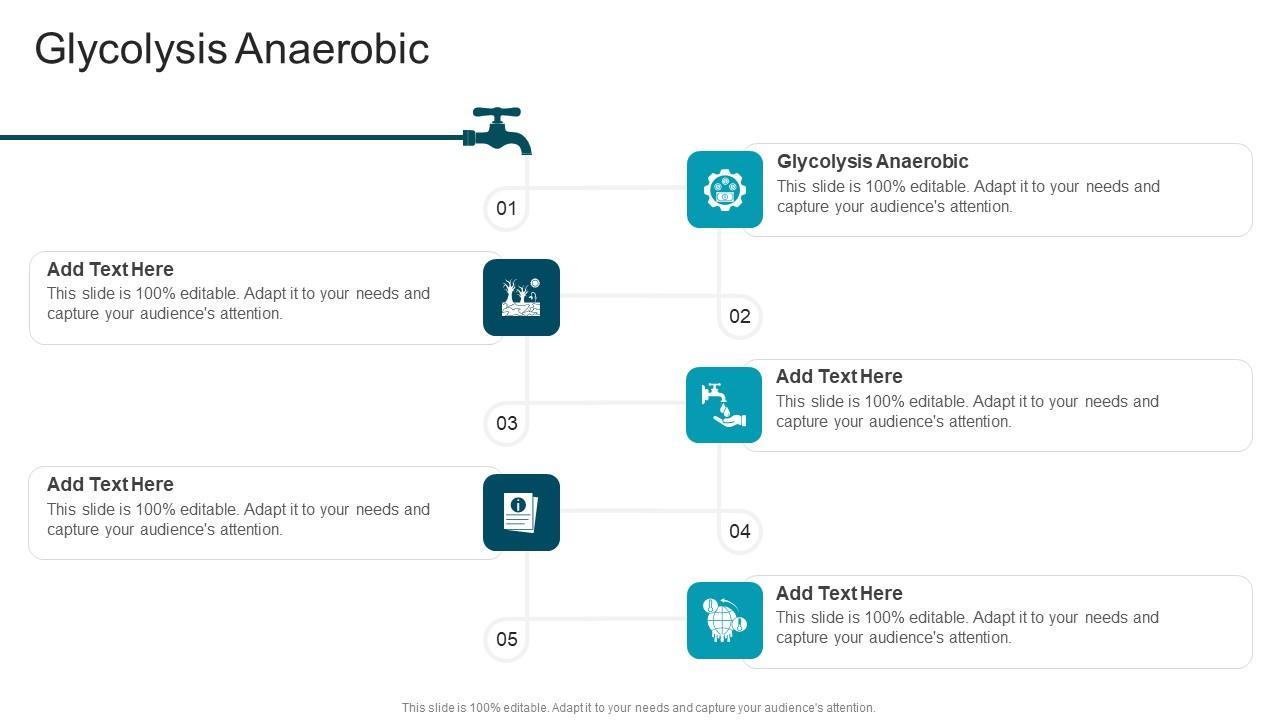 Glycolysis Anaerobic

01

Glycolysis Anaerobic
This slide is 100% editable. Adapt it to your needs and capture your audience's attention.

Add Text Here
This slide is 100% editable. Adapt it to your needs and capture your audience's attention.

02

03

Add Text Here
This slide is 100% editable. Adapt it to your needs and capture your audience's attention.

Add Text Here
This slide is 100% editable. Adapt it to your needs and capture your audience's attention.

04

05

Add Text Here
This slide is 100% editable. Adapt it to your needs and capture your audience's attention.

This slide is 100% editable. Adapt it to your needs and capture your audience's attention.